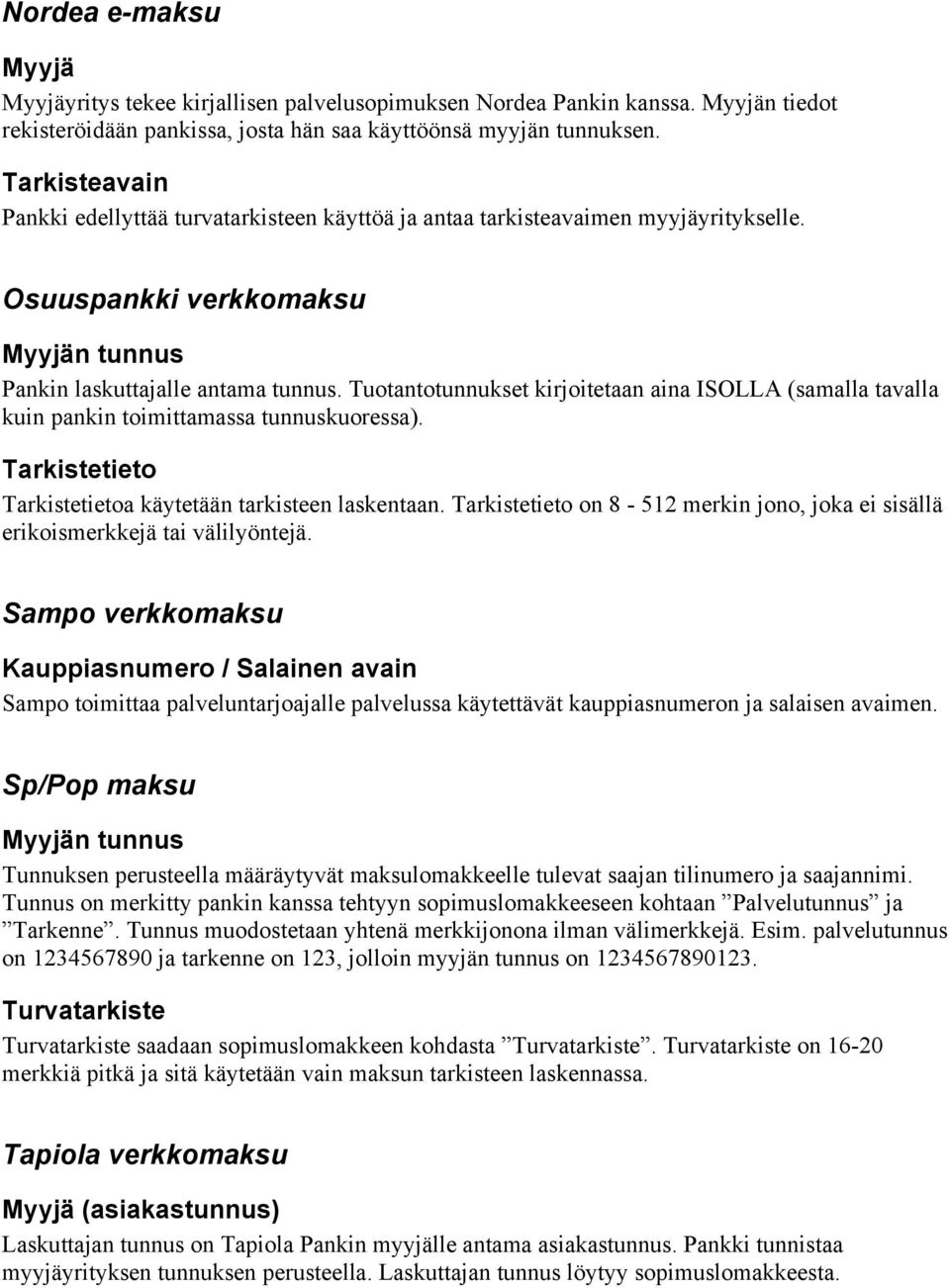 Nordea e-maksu

Myyjä

Myyjäyritys tekee kirjallisen palvelusopimuksen Nordea Pankin kanssa. Myyjän tiedot rekisteröidään pankissa, josta hän saa käyttöönsä myyjän tunnuksen.

Tarkisteavain

Pankki edellyttää turvatarkisteen käyttöä ja antaa tarkisteavaimen myyjäyritykselle.

Osuuspankki verkkomaksu

Myyjän tunnus

Pankin laskuttajalle antama tunnus. Tuotantotunnukset kirjoitetaan aina ISOLLA (samalla tavalla kuin pankin toimittamassa tunnuskuoressa).

Tarkistetieto

Tarkistetietoa käytetään tarkisteen laskentaan. Tarkistetieto on 8 - 512 merkin jono, joka ei sisällä erikoismerkkejä tai välilyöntejä.

Sampo verkkomaksu

Kauppiasnumero / Salainen avain

Sampo toimittaa palveluntarjoajalle palvelussa käytettävät kauppiasnumeron ja salaisen avaimen.

Sp/Pop maksu

Myyjän tunnus

Tunnuksen perusteella määräytyvät maksulomakkeelle tulevat saajan tilinumero ja saajannimi. Tunnus on merkitty pankin kanssa tehtyyn sopimuslomakkeeseen kohtaan ”Palvelutunnus” ja ”Tarkenne”. Tunnus muodostetaan yhtenä merkkijonona ilman välimerkkejä. Esim. palvelutunnus on 1234567890 ja tarkenne on 123, jolloin myyjän tunnus on 1234567890123.

Turvatarkiste

Turvatarkiste saadaan sopimuslomakkeen kohdasta ”Turvatarkiste”. Turvatarkiste on 16-20 merkkiä pitkä ja sitä käytetään vain maksun tarkisteen laskennassa.

Tapiola verkkomaksu

Myyjä (asiakastunnus)

Laskuttajan tunnus on Tapiola Pankin myyjälle antama asiakastunnus. Pankki tunnistaa myyjäyrityksen tunnuksen perusteella. Laskuttajan tunnus löytyy sopimuslomakkeesta.